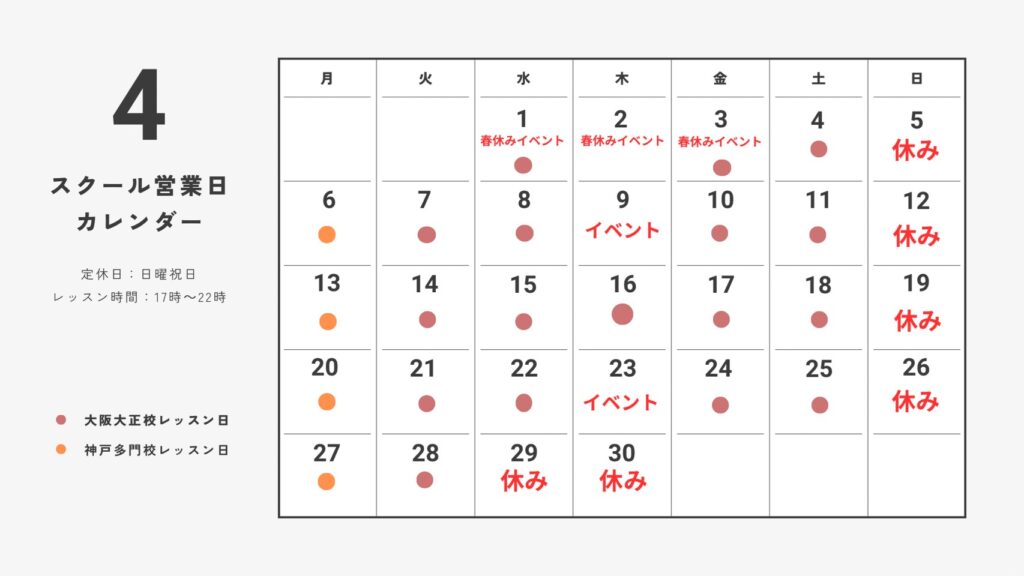 4

スクール営業日
カレンダー

定休日：日曜祝日
レッスン時間：17時〜22時

大阪大正校レッスン日
神戸多門校レッスン日

| 月 | 火 | 水 | 木 | 金 | 土 | 日 |
|---|---|---|---|---|---|---|
| | | 1 春休みイベント | 2 春休みイベント | 3 春休みイベント | 4 | 5 休み |
| 6 | 7 | 8 | 9 イベント | 10 | 11 | 12 休み |
| 13 | 14 | 15 | 16 | 17 | 18 | 19 休み |
| 20 | 21 | 22 | 23 イベント | 24 | 25 | 26 休み |
| 27 | 28 | 29 休み | 30 休み | | | |